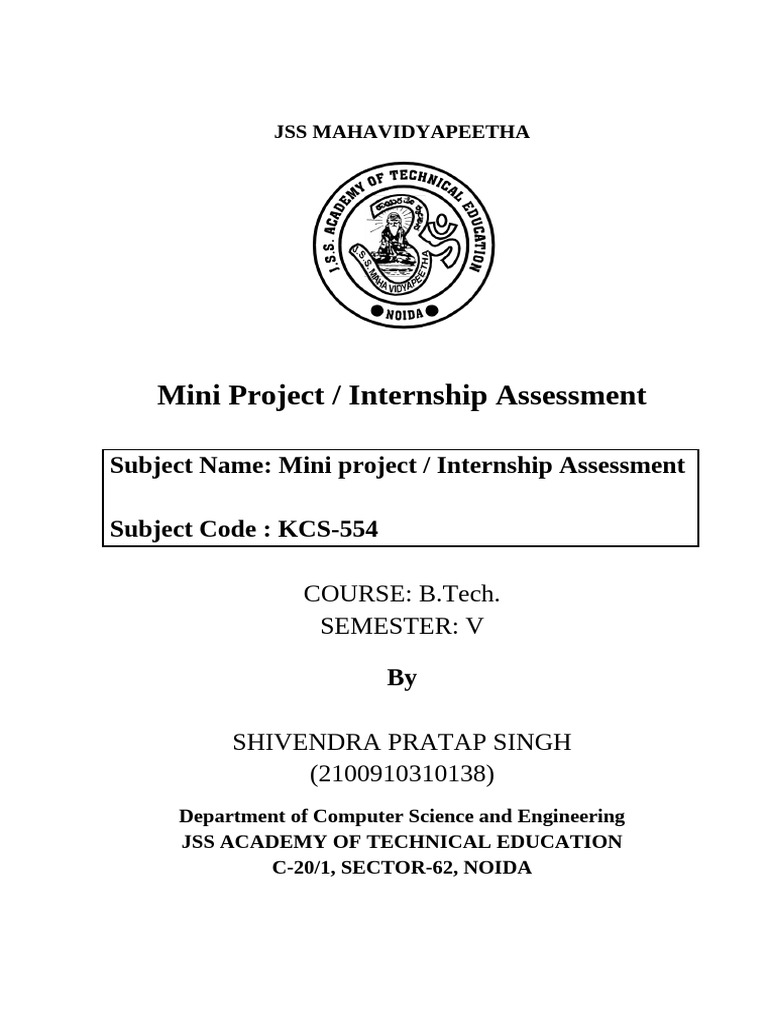 JSS MAHAVIDYAPEETHA

J.S.S. ACADEMY OF TECHNICAL EDUCATION
J.S.S. MAHA VIDYAPEETHA
NOIDA

Mini Project / Internship Assessment

Subject Name: Mini project / Internship Assessment

Subject Code : KCS-554

COURSE: B.Tech.
SEMESTER: V

By

SHIVENDRA PRATAP SINGH
(2100910310138)

Department of Computer Science and Engineering
JSS ACADEMY OF TECHNICAL EDUCATION
C-20/1, SECTOR-62, NOIDA